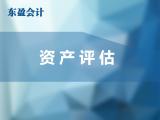 东盈会计

资产评估